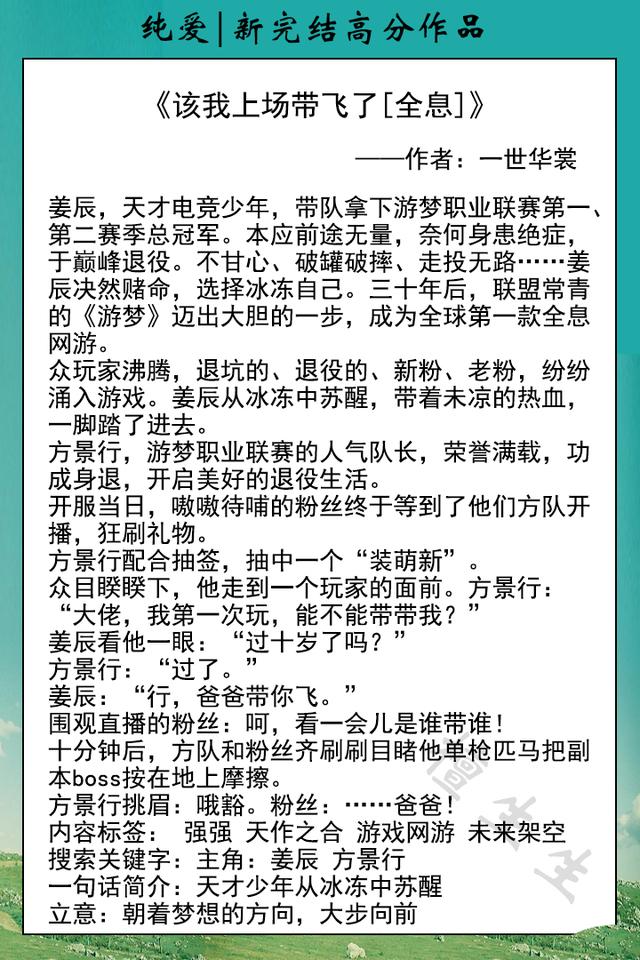 纯爱|新完结高分作品

《该我上场带飞了[全息]》

——作者：一世华裳

姜辰，天才电竞少年，带队拿下游梦职业联赛第一、第二赛季总冠军。本应前途无量，奈何身患绝症，于巅峰退役。不甘心、破罐破摔、走投无路……姜辰决然赌命，选择冰冻自己。三十年后，联盟常青的《游梦》迈出大胆的一步，成为全球第一款全息网游。
众玩家沸腾，退坑的、退役的、新粉、老粉，纷纷涌入游戏。姜辰从冰冻中苏醒，带着未凉的热血，一脚踏了进去。
方景行，游梦职业联赛的人气队长，荣誉满载，功成身退，开启美好的退役生活。
开服当日，嗷嗷待哺的粉丝终于等到了他们方队开播，狂刷礼物。
方景行配合抽签，抽中一个“装萌新”。
众目睽睽下，他走到一个玩家的面前。方景行：“大佬，我第一次玩，能不能带带我？”
姜辰看他一眼：“过十岁了吗？”
方景行：“过了。”
姜辰：“行，爸爸带你飞。”
围观直播的粉丝：呵，看一会儿是谁带谁！
十分钟后，方队和粉丝齐刷刷目睹他单枪匹马把副本boss按在地上摩擦。
方景行挑眉：哦豁。粉丝：……爸爸！
内容标签： 强强 天作之合 游戏网游 未来架空
搜索关键字：主角：姜辰 方景行
一句话简介：天才少年从冰冻中苏醒
立意：朝着梦想的方向，大步向前